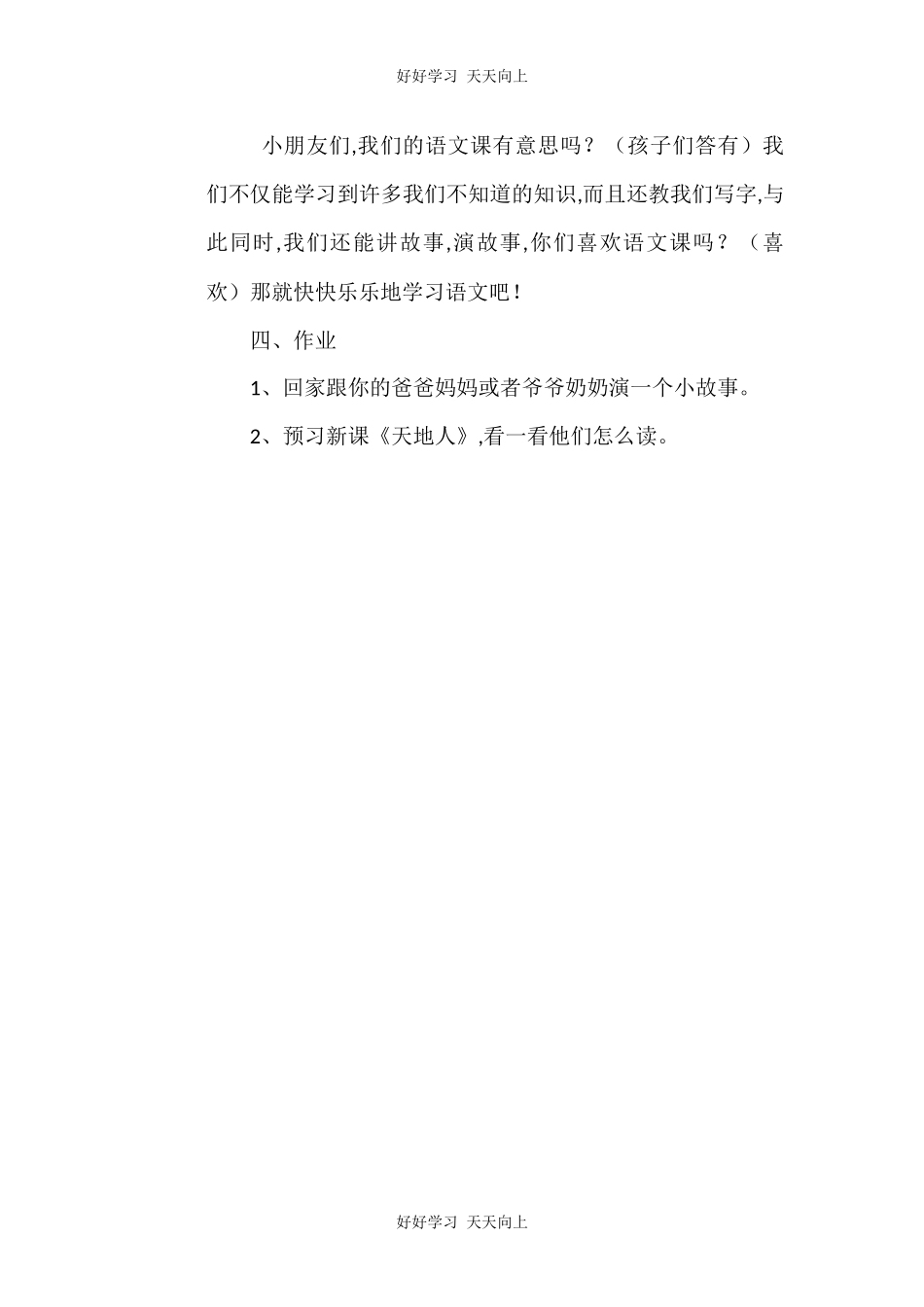 好好学习 天天向上

小朋友们,我们的语文课有意思吗？（孩子们答有）我们不仅能学习到许多我们不知道的知识,而且还教我们写字,与此同时,我们还能讲故事,演故事,你们喜欢语文课吗？（喜欢）那就快快乐乐地学习语文吧！

四、作业

1、回家跟你的爸爸妈妈或者爷爷奶奶演一个小故事。

2、预习新课《天地人》,看一看他们怎么读。

好好学习 天天向上